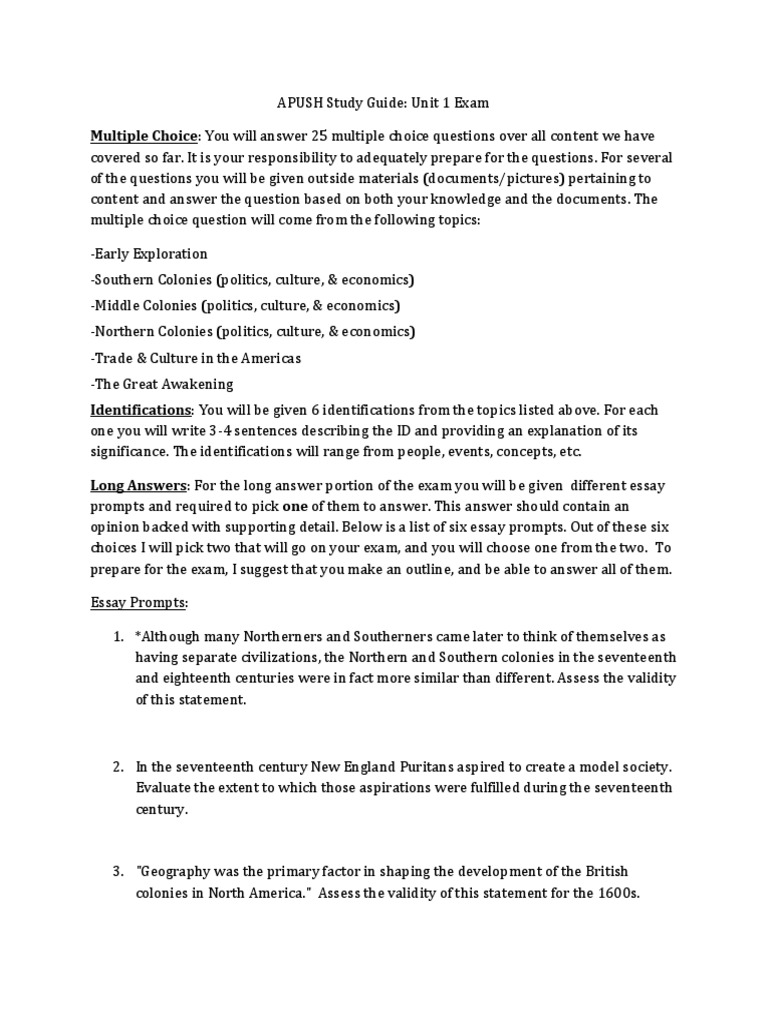 APUSH Study Guide: Unit 1 Exam

Multiple Choice: You will answer 25 multiple choice questions over all content we have covered so far. It is your responsibility to adequately prepare for the questions. For several of the questions you will be given outside materials (documents/pictures) pertaining to content and answer the question based on both your knowledge and the documents. The multiple choice question will come from the following topics:

-Early Exploration

-Southern Colonies (politics, culture, & economics)

-Middle Colonies (politics, culture, & economics)

-Northern Colonies (politics, culture, & economics)

-Trade & Culture in the Americas

-The Great Awakening

Identifications: You will be given 6 identifications from the topics listed above. For each one you will write 3-4 sentences describing the ID and providing an explanation of its significance. The identifications will range from people, events, concepts, etc.

Long Answers: For the long answer portion of the exam you will be given different essay prompts and required to pick one of them to answer. This answer should contain an opinion backed with supporting detail. Below is a list of six essay prompts. Out of these six choices I will pick two that will go on your exam, and you will choose one from the two. To prepare for the exam, I suggest that you make an outline, and be able to answer all of them.

Essay Prompts:

1. *Although many Northerners and Southerners came later to think of themselves as having separate civilizations, the Northern and Southern colonies in the seventeenth and eighteenth centuries were in fact more similar than different. Assess the validity of this statement.

2. In the seventeenth century New England Puritans aspired to create a model society. Evaluate the extent to which those aspirations were fulfilled during the seventeenth century.

3. "Geography was the primary factor in shaping the development of the British colonies in North America." Assess the validity of this statement for the 1600s.